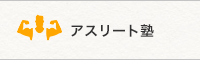 アスリート塾